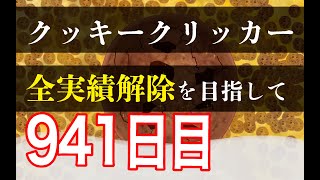 クッキークリッカー

全実績解除を目指して

941日目